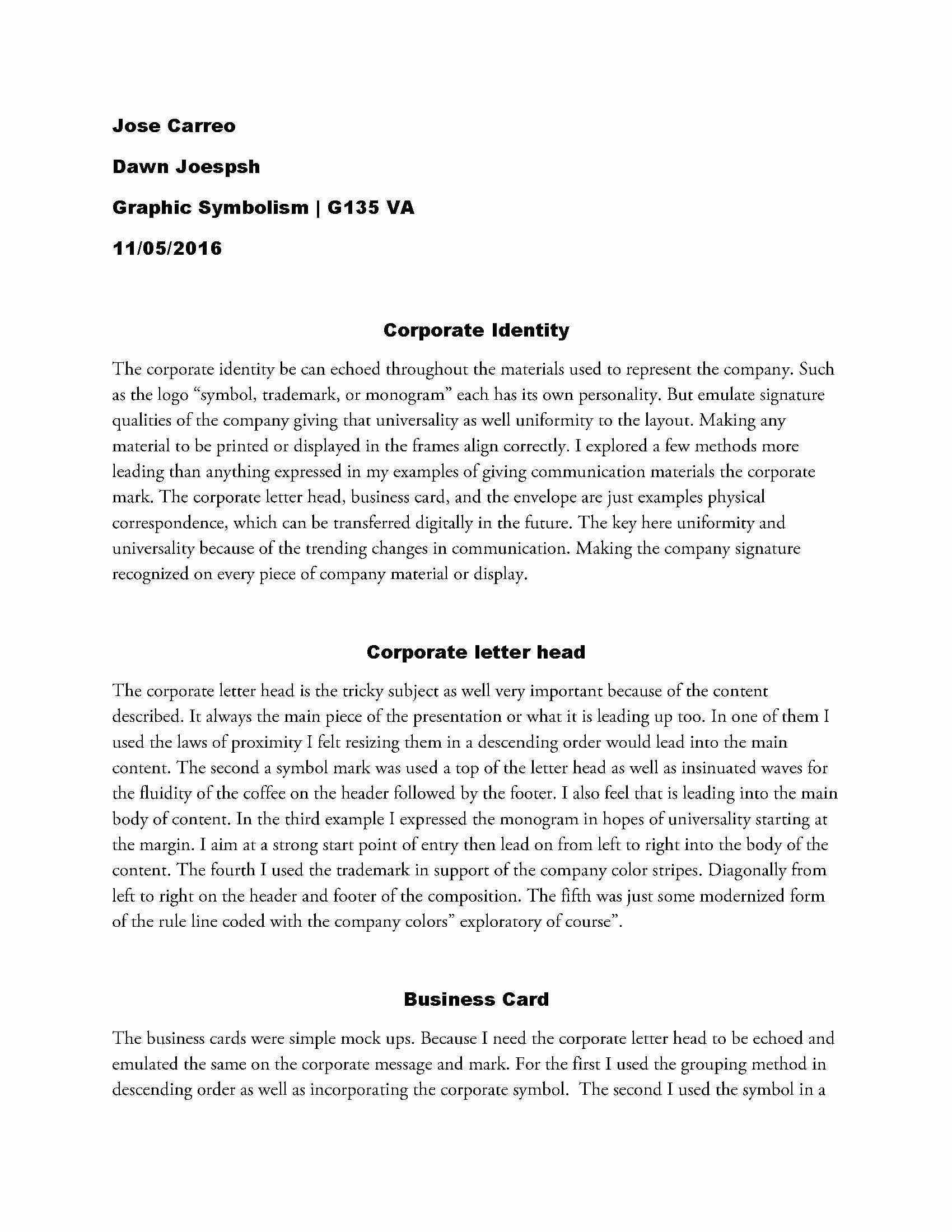 Jose Carreo

Dawn Joespsh

Graphic Symbolism | G135 VA

11/05/2016

Corporate Identity

The corporate identity be can echoed throughout the materials used to represent the company. Such as the logo “symbol, trademark, or monogram” each has its own personality. But emulate signature qualities of the company giving that universality as well uniformity to the layout. Making any material to be printed or displayed in the frames align correctly. I explored a few methods more leading than anything expressed in my examples of giving communication materials the corporate mark. The corporate letter head, business card, and the envelope are just examples physical correspondence, which can be transferred digitally in the future. The key here uniformity and universality because of the trending changes in communication. Making the company signature recognized on every piece of company material or display.

Corporate letter head

The corporate letter head is the tricky subject as well very important because of the content described. It always the main piece of the presentation or what it is leading up too. In one of them I used the laws of proximity I felt resizing them in a descending order would lead into the main content. The second a symbol mark was used a top of the letter head as well as insinuated waves for the fluidity of the coffee on the header followed by the footer. I also feel that is leading into the main body of content. In the third example I expressed the monogram in hopes of universality starting at the margin. I aim at a strong start point of entry then lead on from left to right into the body of the content. The fourth I used the trademark in support of the company color stripes. Diagonally from left to right on the header and footer of the composition. The fifth was just some modernized form of the rule line coded with the company colors” exploratory of course”.

Business Card

The business cards were simple mock ups. Because I need the corporate letter head to be echoed and emulated the same on the corporate message and mark. For the first I used the grouping method in descending order as well as incorporating the corporate symbol. The second I used the symbol in a